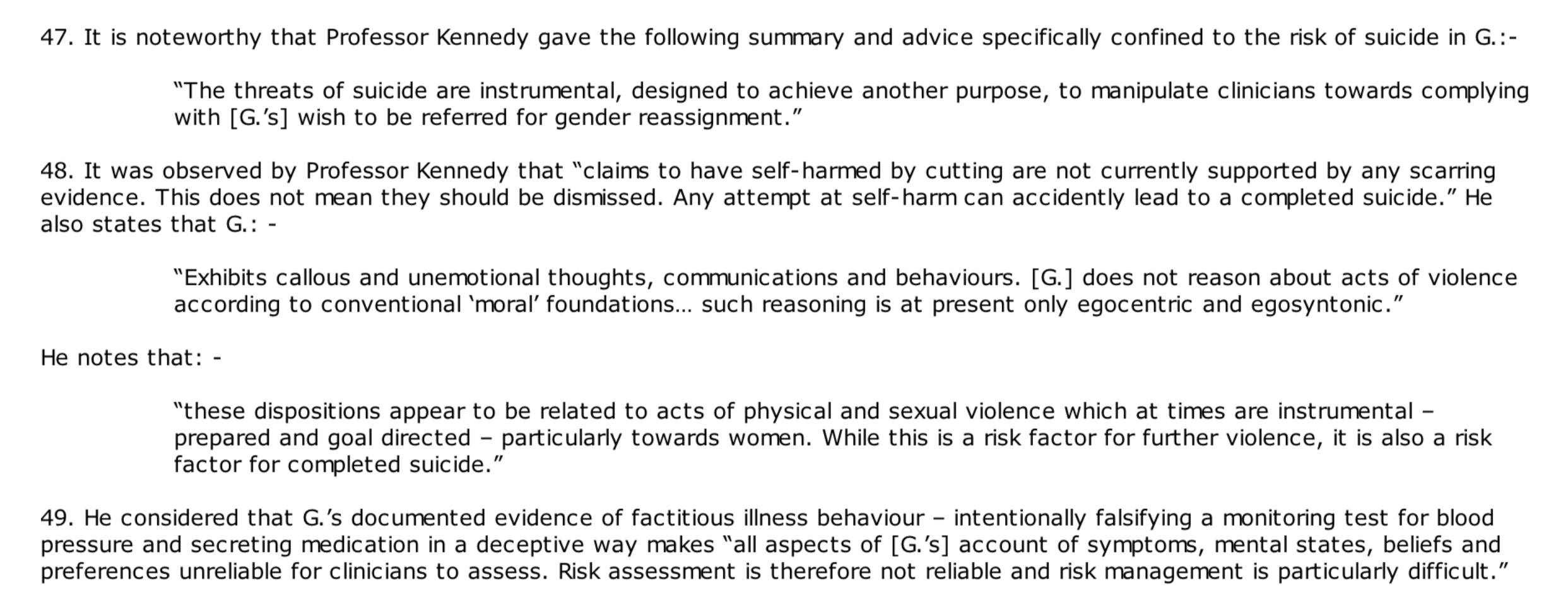 47. It is noteworthy that Professor Kennedy gave the following summary and advice specifically confined to the risk of suicide in G.:-

“The threats of suicide are instrumental, designed to achieve another purpose, to manipulate clinicians towards complying with [G.’s] wish to be referred for gender reassignment.”

48. It was observed by Professor Kennedy that “claims to have self-harmed by cutting are not currently supported by any scarring evidence. This does not mean they should be dismissed. Any attempt at self-harm can accidently lead to a completed suicide.” He also states that G.: -

“Exhibits callous and unemotional thoughts, communications and behaviours. [G.] does not reason about acts of violence according to conventional ‘moral’ foundations… such reasoning is at present only egocentric and egosyntonic.”

He notes that: -

“these dispositions appear to be related to acts of physical and sexual violence which at times are instrumental – prepared and goal directed – particularly towards women. While this is a risk factor for further violence, it is also a risk factor for completed suicide.”

49. He considered that G.’s documented evidence of factitious illness behaviour – intentionally falsifying a monitoring test for blood pressure and secreting medication in a deceptive way makes “all aspects of [G.’s] account of symptoms, mental states, beliefs and preferences unreliable for clinicians to assess. Risk assessment is therefore not reliable and risk management is particularly difficult.”